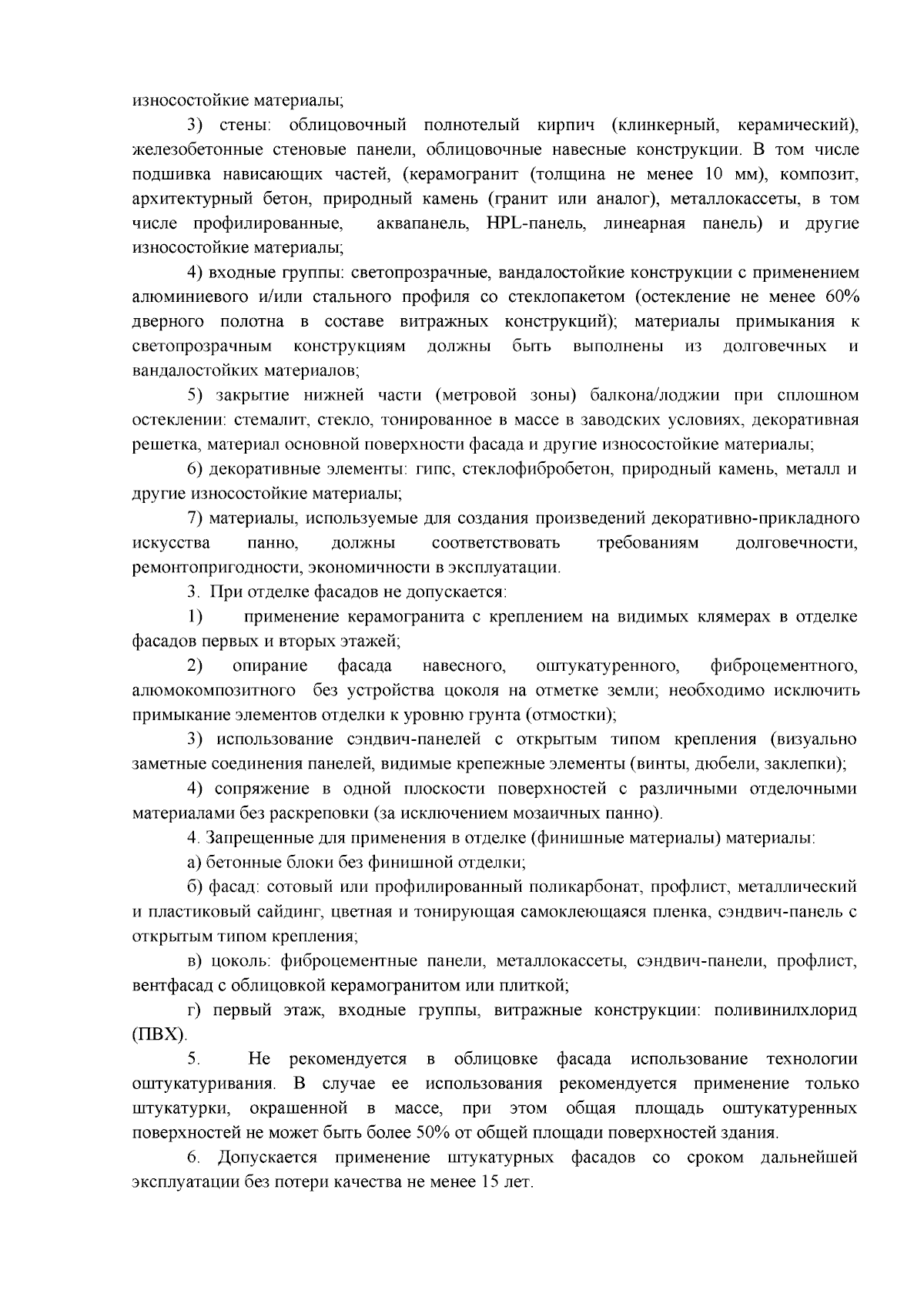 износостойкие материалы;

3) стены: облицовочный полнотелый кирпич (клинкерный, керамический), железобетонные стеновые панели, облицовочные навесные конструкции. В том числе подшивка нависающих частей, (керамогранит (толщина не менее 10 мм), композит, архитектурный бетон, природный камень (гранит или аналог), металлокассеты, в том числе профилированные, аквапанель, HPL-панель, линеарная панель) и другие износостойкие материалы;

4) входные группы: светопрозрачные, вандалостойкие конструкции с применением алюминиевого и/или стального профиля со стеклопакетом (остекление не менее 60% дверного полотна в составе витражных конструкций); материалы примыкания к светопрозрачным конструкциям должны быть выполнены из долговечных и вандалостойких материалов;

5) закрытие нижней части (метровой зоны) балкона/лоджии при сплошном остеклении: стемалит, стекло, тонированное в массе в заводских условиях, декоративная решетка, материал основной поверхности фасада и другие износостойкие материалы;

6) декоративные элементы: гипс, стеклофибробетон, природный камень, металл и другие износостойкие материалы;

7) материалы, используемые для создания произведений декоративно-прикладного искусства панно, должны соответствовать требованиям долговечности, ремонтопригодности, экономичности в эксплуатации.

3. При отделке фасадов не допускается:

1) применение керамогранита с креплением на видимых клямерах в отделке фасадов первых и вторых этажей;

2) опирание фасада навесного, оштукатуренного, фиброцементного, алюмокомпозитного без устройства цоколя на отметке земли; необходимо исключить примыкание элементов отделки к уровню грунта (отмостки);

3) использование сэндвич-панелей с открытым типом крепления (визуально заметные соединения панелей, видимые крепежные элементы (винты, дюбели, заклепки);

4) сопряжение в одной плоскости поверхностей с различными отделочными материалами без раскреповки (за исключением мозаичных панно).

4. Запрещенные для применения в отделке (финишные материалы) материалы:

а) бетонные блоки без финишной отделки;

б) фасад: сотовый или профилированный поликарбонат, профлист, металлический и пластиковый сайдинг, цветная и тонирующая самоклеющаяся пленка, сэндвич-панель с открытым типом крепления;

в) цоколь: фиброцементные панели, металлокассеты, сэндвич-панели, профлист, вентфасад с облицовкой керамогранитом или плиткой;

г) первый этаж, входные группы, витражные конструкции: поливинилхлорид (ПВХ).

5. Не рекомендуется в облицовке фасада использование технологии оштукатуривания. В случае ее использования рекомендуется применение только штукатурки, окрашенной в массе, при этом общая площадь оштукатуренных поверхностей не может быть более 50% от общей площади поверхностей здания.

6. Допускается применение штукатурных фасадов со сроком дальнейшей эксплуатации без потери качества не менее 15 лет.